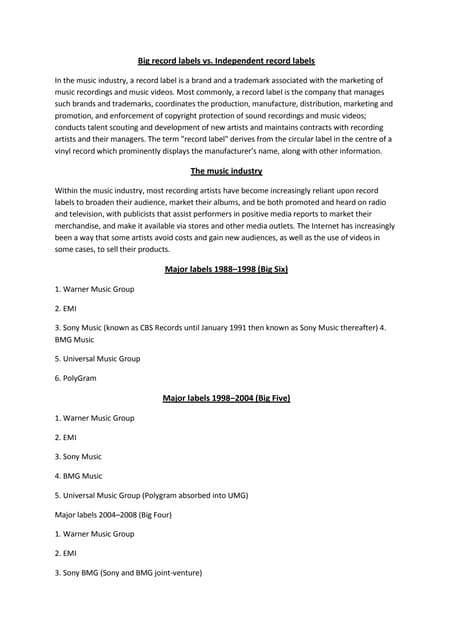 Big record labels vs. Independent record labels

In the music industry, a record label is a brand and a trademark associated with the marketing of music recordings and music videos. Most commonly, a record label is the company that manages such brands and trademarks, coordinates the production, manufacture, distribution, marketing and promotion, and enforcement of copyright protection of sound recordings and music videos; conducts talent scouting and development of new artists and maintains contracts with recording artists and their managers. The term "record label" derives from the circular label in the centre of a vinyl record which prominently displays the manufacturer's name, along with other information.

The music industry

Within the music industry, most recording artists have become increasingly reliant upon record labels to broaden their audience, market their albums, and be both promoted and heard on radio and television, with publicists that assist performers in positive media reports to market their merchandise, and make it available via stores and other media outlets. The Internet has increasingly been a way that some artists avoid costs and gain new audiences, as well as the use of videos in some cases, to sell their products.

Major labels 1988–1998 (Big Six)

1. Warner Music Group

2. EMI

3. Sony Music (known as CBS Records until January 1991 then known as Sony Music thereafter) 4. BMG Music

5. Universal Music Group

6. PolyGram

Major labels 1998–2004 (Big Five)

1. Warner Music Group

2. EMI

3. Sony Music

4. BMG Music

5. Universal Music Group (Polygram absorbed into UMG)

Major labels 2004–2008 (Big Four)

1. Warner Music Group

2. EMI

3. Sony BMG (Sony and BMG joint-venture)